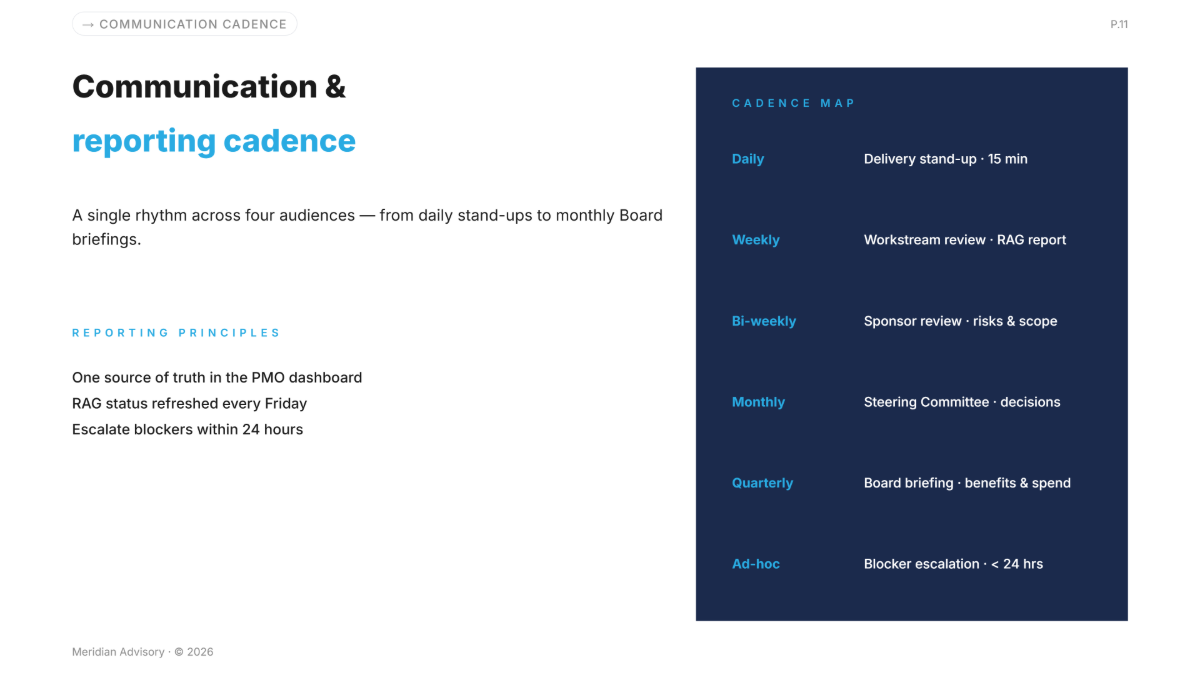 → COMMUNICATION CADENCE

P.11

Communication &
reporting cadence

A single rhythm across four audiences — from daily stand-ups to monthly Board briefings.

REPORTING PRINCIPLES

One source of truth in the PMO dashboard
RAG status refreshed every Friday
Escalate blockers within 24 hours

CADENCE MAP

Daily
Delivery stand-up · 15 min

Weekly
Workstream review · RAG report

Bi-weekly
Sponsor review · risks & scope

Monthly
Steering Committee · decisions

Quarterly
Board briefing · benefits & spend

Ad-hoc
Blocker escalation · < 24 hrs

Meridian Advisory · © 2026